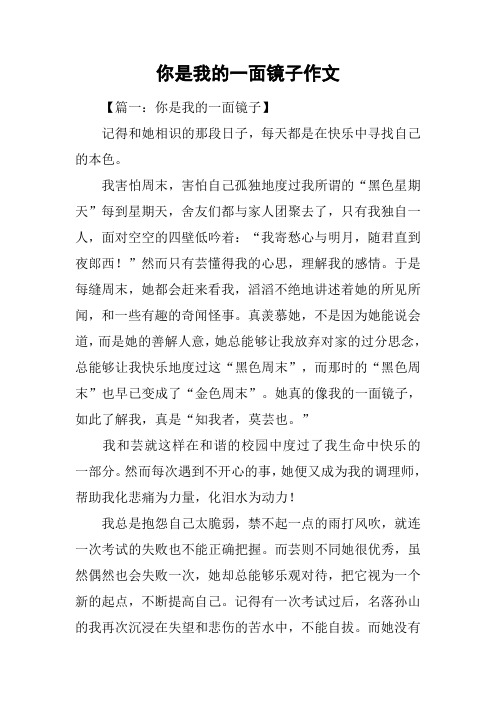 你是我的一面镜子作文

【篇一：你是我的一面镜子】

记得和她相识的那段日子，每天都是在快乐中寻找自己的本色。

我害怕周末，害怕自己孤独地度过我所谓的“黑色星期天”每到星期天，舍友们都与家人团聚去了，只有我独自一人，面对空空的四壁低吟着：“我寄愁心与明月，随君直到夜郎西！”然而只有芸懂得我的心思，理解我的感情。于是每缝周末，她都会赶来看我，滔滔不绝地讲述着她的所见所闻，和一些有趣的奇闻怪事。真羡慕她，不是因为她能说会道，而是她的善解人意，她总能够让我放弃对家的过分思念，总能够让我快乐地度过这“黑色周末”，而那时的“黑色周末”也早已变成了“金色周末”。她真的像我的一面镜子，如此了解我，真是“知我者，莫芸也。”

我和芸就这样在和谐的校园中度过了我生命中快乐的一部分。然而每次遇到不开心的事，她便又成为我的调理师，帮助我化悲痛为力量，化泪水为动力！

我总是抱怨自己太脆弱，禁不起一点的雨打风吹，就连一次考试的失败也不能正确把握。而芸则不同她很优秀，虽然偶然也会失败一次，她却总能够乐观对待，把它视为一个新的起点，不断提高自己。记得有一次考试过后，名落孙山的我再次沉浸在失望和悲伤的苦水中，不能自拔。而她没有